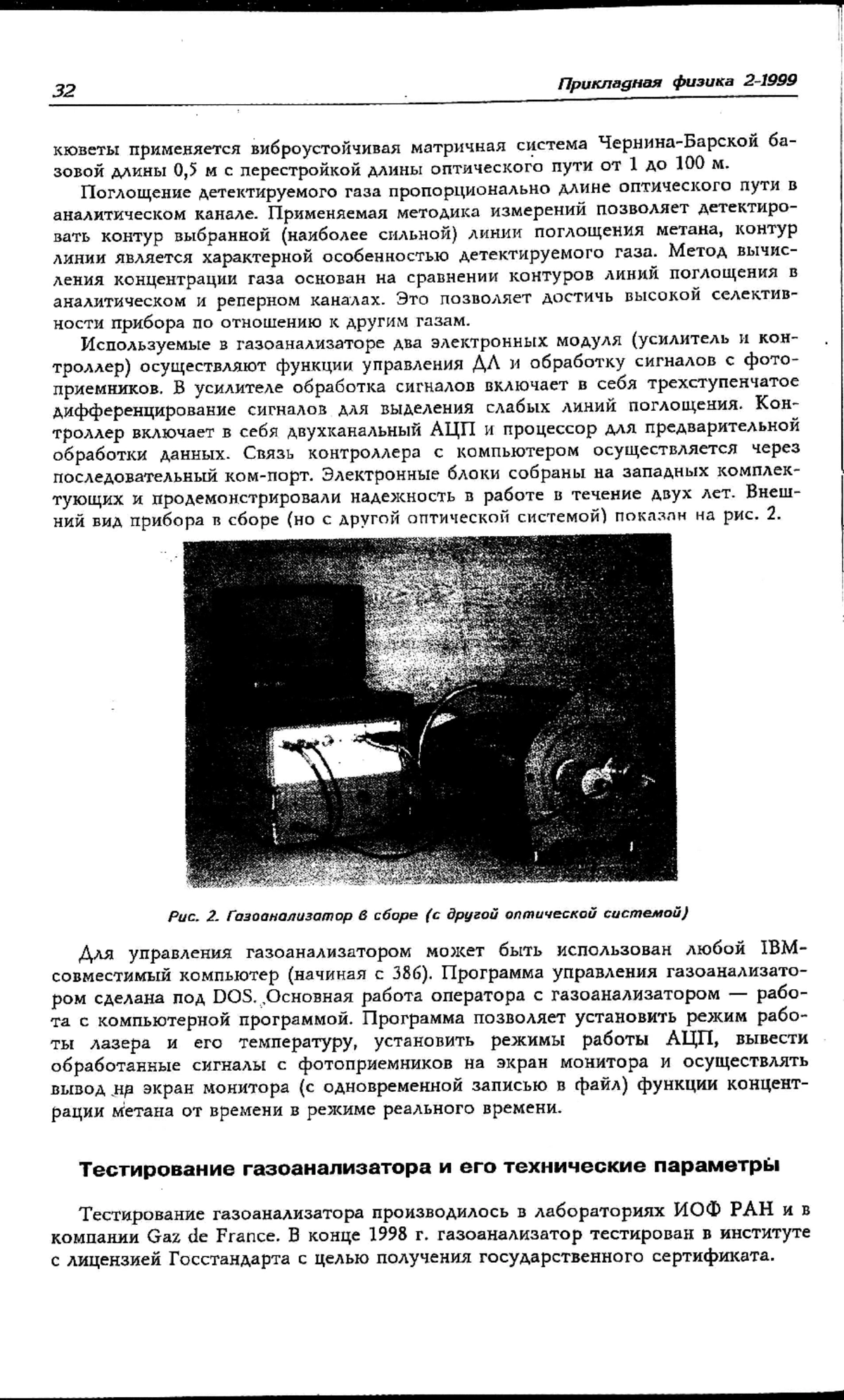 32

Прикладная физика 2-1999

кюветы применяется виброустойчивая матричная система Чернина-Барской базовой длины 0,5 м с перестройкой длины оптического пути от 1 до 100 м.

Поглощение детектируемого газа пропорционально длине оптического пути в аналитическом канале. Применяемая методика измерений позволяет детектировать контур выбранной (наиболее сильной) линии поглощения метана, контур линии является характерной особенностью детектируемого газа. Метод вычисления концентрации газа основан на сравнении контуров линий поглощения в аналитическом и реперном каналах. Это позволяет достичь высокой селективности прибора по отношению к другим газам.

Используемые в газоанализаторе два электронных модуля (усилитель и контроллер) осуществляют функции управления ДЛ и обработку сигналов с фотоприемников. В усилителе обработка сигналов включает в себя трехступенчатое дифференцирование сигналов для выделения слабых линий поглощения. Контроллер включает в себя двухканальный АЦП и процессор для предварительной обработки данных. Связь контроллера с компьютером осуществляется через последовательный ком-порт. Электронные блоки собраны на западных комплектующих и продемонстрировали надежность в работе в течение двух лет. Внешний вид прибора в сборе (но с другой оптической системой) показан на рис. 2.

Рис. 2. Газоанализатор в сборе (с другой оптической системой)

Для управления газоанализатором может быть использован любой IBM-совместимый компьютер (начиная с 386). Программа управления газоанализатором сделана под DOS. Основная работа оператора с газоанализатором — работа с компьютерной программой. Программа позволяет установить режим работы лазера и его температуру, установить режимы работы АЦП, вывести обработанные сигналы с фотоприемников на экран монитора и осуществлять вывод на экран монитора (с одновременной записью в файл) функции концентрации метана от времени в режиме реального времени.

Тестирование газоанализатора и его технические параметры

Тестирование газоанализатора производилось в лабораториях ИОФ РАН и в компании Gaz de France. В конце 1998 г. газоанализатор тестирован в институте с лицензией Госстандарта с целью получения государственного сертификата.